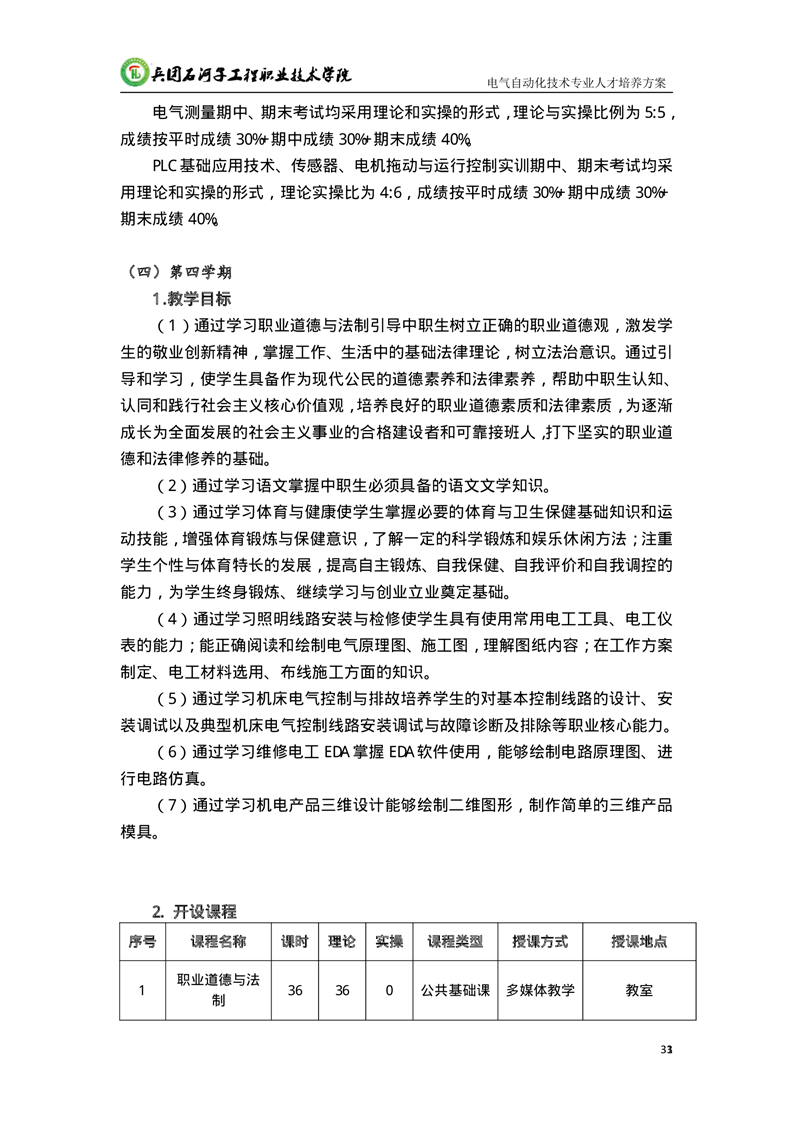 兵团石河子工程职业技术学院

电气自动化技术专业人才培养方案

电气测量期中、期末考试均采用理论和实操的形式，理论与实操比例为 5:5，成绩按平时成绩 30%+期中成绩 30%+期末成绩 40%。

PLC 基础应用技术、传感器、电机拖动与运行控制实训期中、期末考试均采用理论和实操的形式，理论实操比为 4:6，成绩按平时成绩 30%+期中成绩 30%+期末成绩 40%。

（四）第四学期

1.教学目标

（1）通过学习职业道德与法制引导中职生树立正确的职业道德观，激发学生的敬业创新精神，掌握工作、生活中的基础法律理论，树立法治意识。通过引导和学习，使学生具备作为现代公民的道德素养和法律素养，帮助中职生认知、认同和践行社会主义核心价值观，培养良好的职业道德素质和法律素质，为逐渐成长为全面发展的社会主义事业的合格建设者和可靠接班人，打下坚实的职业道德和法律修养的基础。

（2）通过学习语文掌握中职生必须具备的语文文学知识。

（3）通过学习体育与健康使学生掌握必要的体育与卫生保健基础知识和运动技能，增强体育锻炼与保健意识，了解一定的科学锻炼和娱乐休闲方法；注重学生个性与体育特长的发展，提高自主锻炼、自我保健、自我评价和自我调控的能力，为学生终身锻炼、继续学习与创业立业奠定基础。

（4）通过学习照明线路安装与检修使学生具有使用常用电工工具、电工仪表的能力；能正确阅读和绘制电气原理图、施工图，理解图纸内容；在工作方案制定、电工材料选用、布线施工方面的知识。

（5）通过学习机床电气控制与排故培养学生的对基本控制线路的设计、安装调试以及典型机床电气控制线路安装调试与故障诊断及排除等职业核心能力。

（6）通过学习维修电工 EDA 掌握 EDA 软件使用，能够绘制电路原理图、进行电路仿真。

（7）通过学习机电产品三维设计能够绘制二维图形，制作简单的三维产品模具。

2. 开设课程

| 序号 | 课程名称 | 课时 | 理论 | 实操 | 课程类型 | 授课方式 | 授课地点 |
|---|---|---|---|---|---|---|---|
| 1 | 职业道德与法制 | 36 | 36 | 0 | 公共基础课 | 多媒体教学 | 教室 |

33